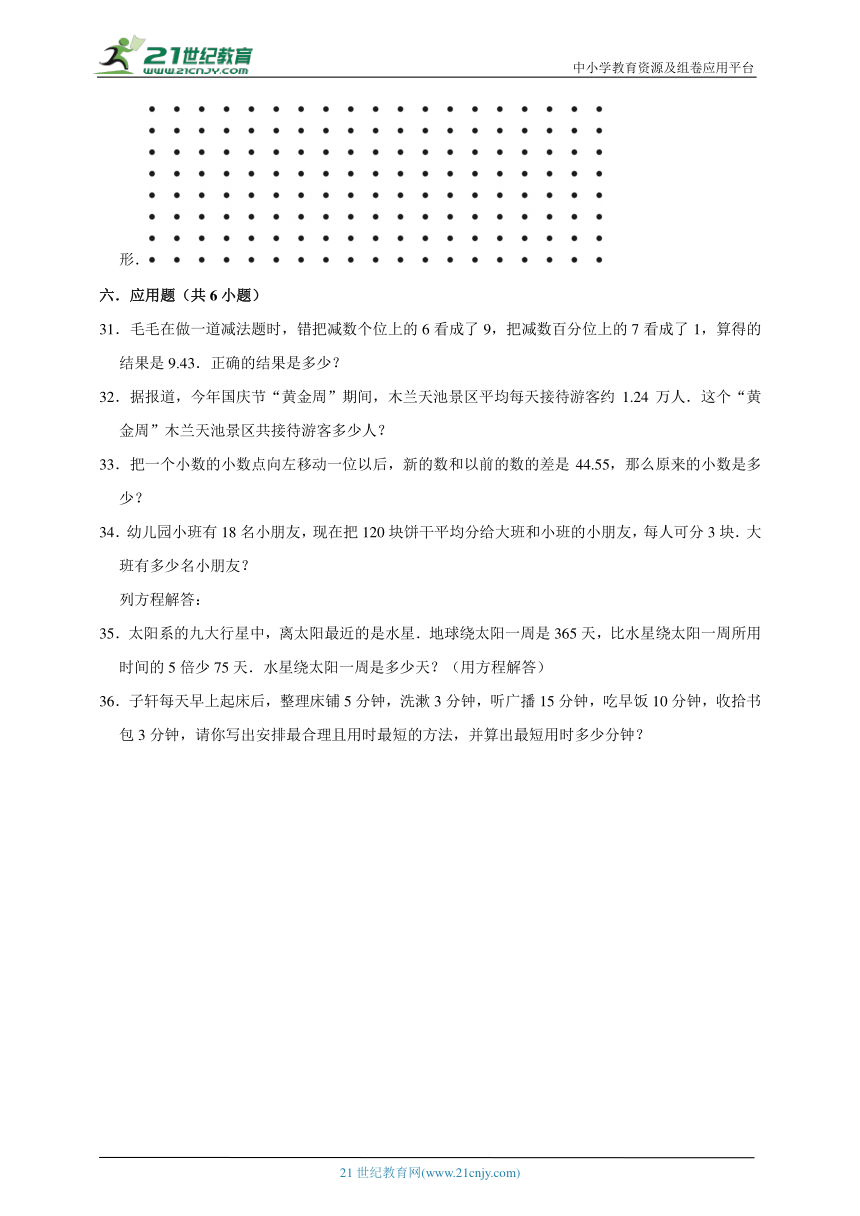 21世纪教育
www.21cnjy.com
中小学教育资源及组卷应用平台

形.

六．应用题（共 6 小题）

31．毛毛在做一道减法题时，错把减数个位上的 6 看成了 9，把减数百分位上的 7 看成了 1，算得的结果是 9.43．正确的结果是多少？

32．据报道，今年国庆节“黄金周”期间，木兰天池景区平均每天接待游客约 1.24 万人．这个“黄金周”木兰天池景区共接待游客多少人？

33．把一个小数的小数点向左移动一位以后，新的数和以前的数的差是 44.55，那么原来的小数是多少？

34．幼儿园小班有 18 名小朋友，现在把 120 块饼干平均分给大班和小班的小朋友，每人可分 3 块．大班有多少名小朋友？

列方程解答：

35．太阳系的九大行星中，离太阳最近的是水星．地球绕太阳一周是 365 天，比水星绕太阳一周所用时间的 5 倍少 75 天．水星绕太阳一周是多少天？（用方程解答）

36．子轩每天早上起床后，整理床铺 5 分钟，洗漱 3 分钟，听广播 15 分钟，吃早饭 10 分钟，收拾书包 3 分钟，请你写出安排最合理且用时最短的方法，并算出最短用时多少分钟？

21 世纪教育网(www.21cnjy.com)